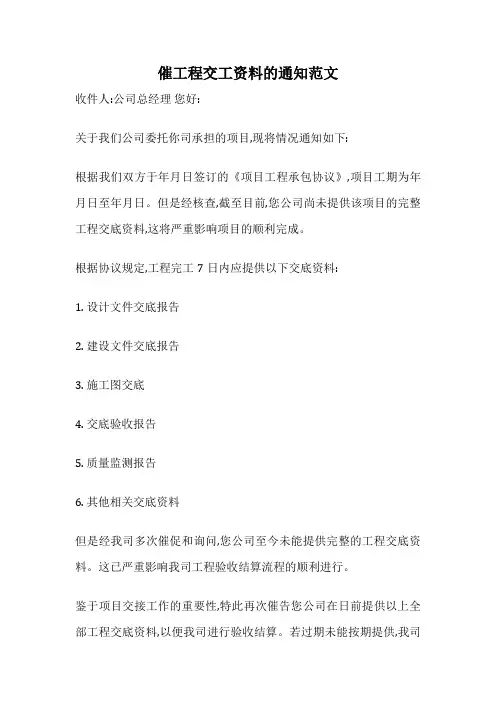 催工程交工资料的通知范文

收件人:公司总经理 您好:

关于我们公司委托你司承担的项目,现将情况通知如下:

根据我们双方于年月日签订的《项目工程承包协议》,项目工期为年月日至年月日。但是经核查,截至目前,您公司尚未提供该项目的完整工程交底资料,这将严重影响项目的顺利完成。

根据协议规定,工程完工 7 日内应提供以下交底资料:

1. 设计文件交底报告

2. 建设文件交底报告

3. 施工图交底

4. 交底验收报告

5. 质量监测报告

6. 其他相关交底资料

但是经我司多次催促和询问,您公司至今未能提供完整的工程交底资料。这已严重影响我司工程验收结算流程的顺利进行。

鉴于项目交接工作的重要性,特此再次催告您公司在日前提供以上全部工程交底资料,以便我司进行验收结算。若过期未能按期提供,我司